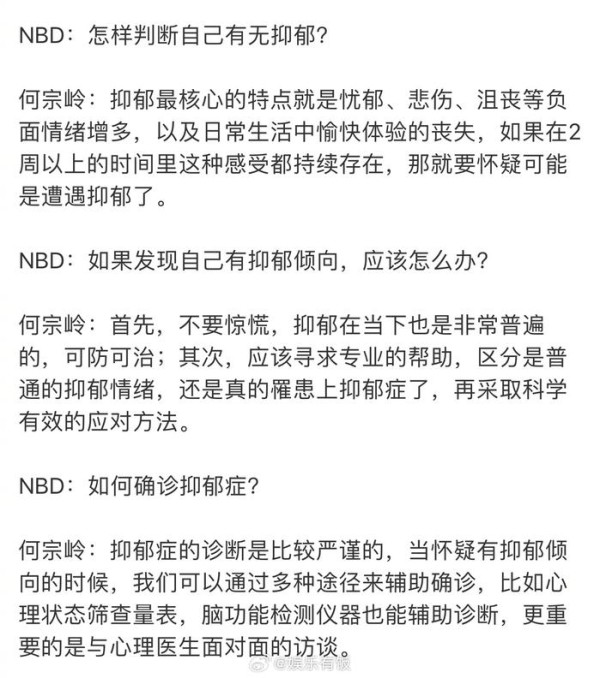 NBD：怎样判断自己有无抑郁？

何宗岭：抑郁最核心的特点就是忧郁、悲伤、沮丧等负面情绪增多，以及日常生活中愉快体验的丧失，如果在2周以上的时间里这种感受都持续存在，那就要怀疑可能是遭遇抑郁了。

NBD：如果发现自己有抑郁倾向，应该怎么办？

何宗岭：首先，不要惊慌，抑郁在当下也是非常普遍的，可防可治；其次，应该寻求专业的帮助，区分是普通的抑郁情绪，还是真的罹患上抑郁症了，再采取科学有效的应对方法。

NBD：如何确诊抑郁症？

何宗岭：抑郁症的诊断是比较严谨的，当怀疑有抑郁倾向的时候，我们可以通过多种途径来辅助确诊，比如心理状态筛查量表，脑功能检测仪器也能辅助诊断，更重要的是与心理医生面对面的访谈。

@娱乐有饭